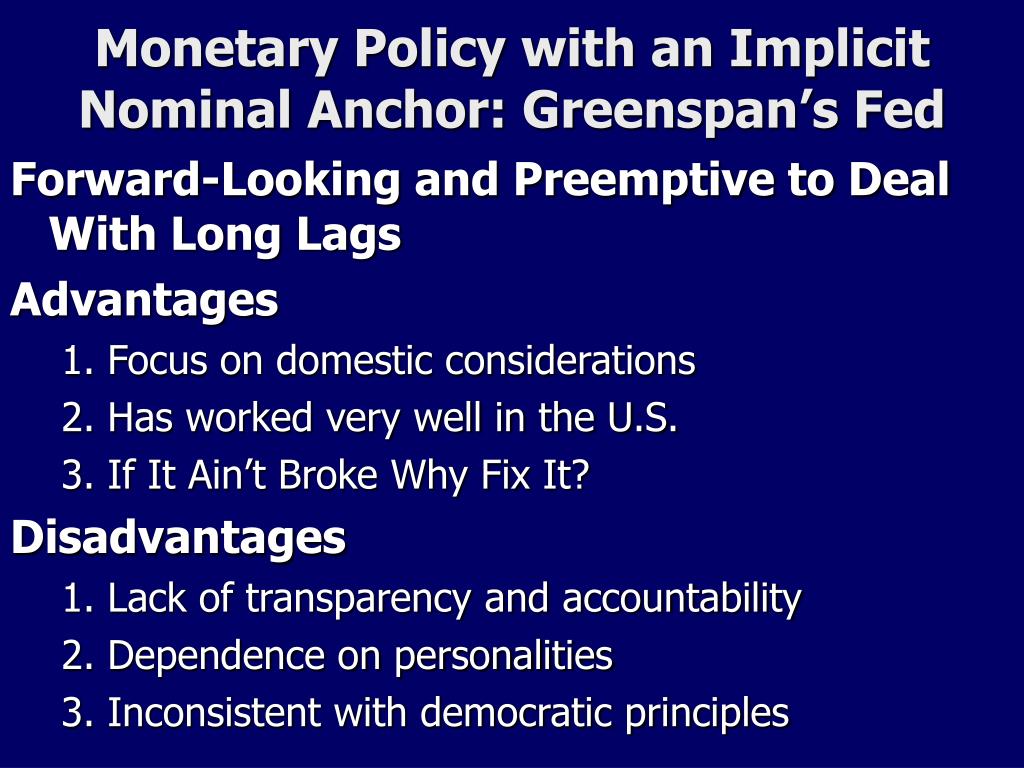 Monetary Policy with an Implicit Nominal Anchor: Greenspan’s Fed

Forward-Looking and Preemptive to Deal With Long Lags

Advantages

1. Focus on domestic considerations
2. Has worked very well in the U.S.
3. If It Ain’t Broke Why Fix It?

Disadvantages

1. Lack of transparency and accountability
2. Dependence on personalities
3. Inconsistent with democratic principles